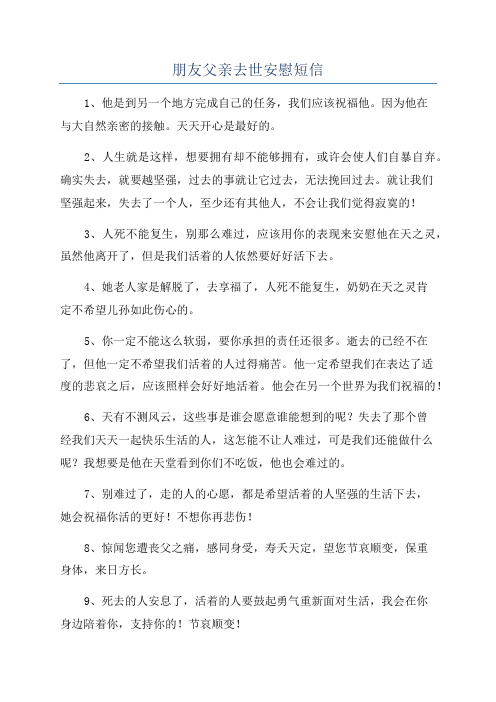 朋友父亲去世安慰短信

1、他是到另一个地方完成自己的任务，我们应该祝福他。因为他在与大自然亲密的接触。天天开心是最好的。

2、人生就是这样，想要拥有却不能够拥有，或许会使人们自暴自弃。确实失去，就要越坚强，过去的事就让它过去，无法挽回过去。就让我们坚强起来，失去了一个人，至少还有其他人，不会让我们觉得寂寞的！

3、人死不能复生，别那么难过，应该用你的表现来安慰他在天之灵，虽然他离开了，但是我们活着的人依然要好好活下去。

4、她老人家是解脱了，去享福了，人死不能复生，奶奶在天之灵肯定不希望儿孙如此伤心的。

5、你一定不能这么软弱，要你承担的责任还很多。逝去的已经不在了，但他一定不希望我们活着的人过得痛苦。他一定希望我们在表达了适度的悲哀之后，应该照样会好好地活着。他会在另一个世界为我们祝福的！

6、天有不测风云，这些事是谁会愿意谁能想到的呢？失去了那个曾经我们天天一起快乐生活的人，这怎能不让人难过，可是我们还能做什么呢？我想要是他在天堂看到你们不吃饭，他也会难过的。

7、别难过了，走的人的心愿，都是希望活着的人坚强的生活下去，她会祝福你活的更好！不想你再悲伤！

8、惊闻您遭丧父之痛，感同身受，寿夭天定，望您节哀顺变，保重身体，来日方长。

9、死去的人安息了，活着的人要鼓起勇气重新面对生活，我会在你身边陪着你，支持你的！节哀顺变！